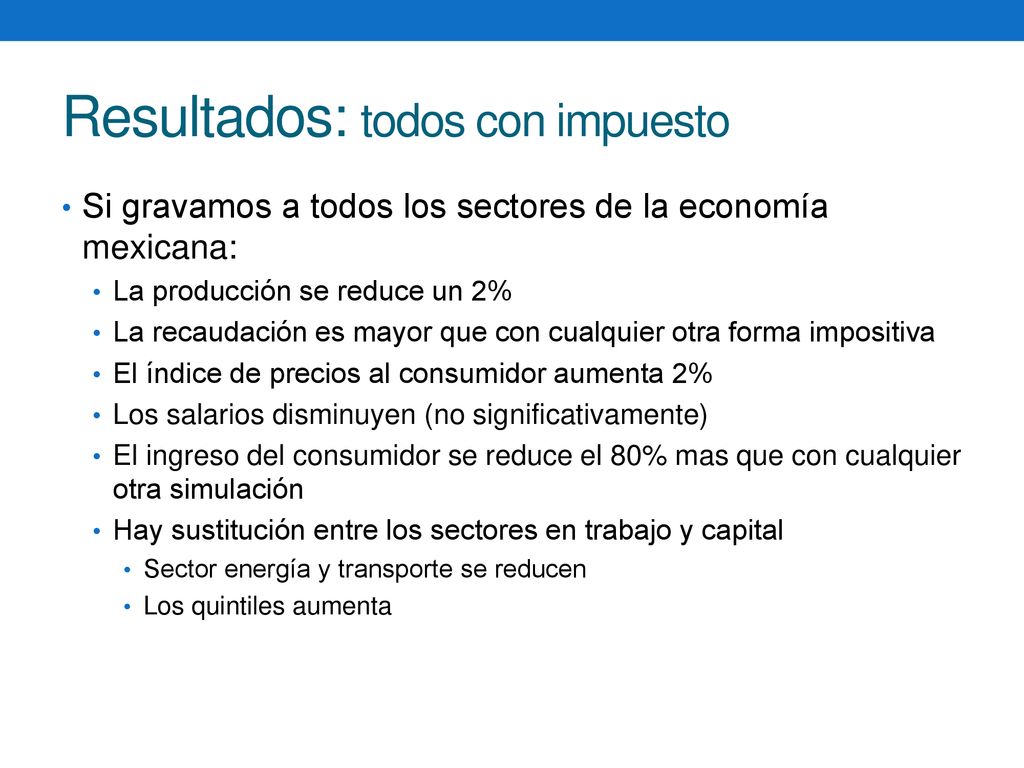 Resultados: todos con impuesto

• Si gravamos a todos los sectores de la economía mexicana:
  • La producción se reduce un 2%
  • La recaudación es mayor que con cualquier otra forma impositiva
  • El índice de precios al consumidor aumenta 2%
  • Los salarios disminuyen (no significativamente)
  • El ingreso del consumidor se reduce el 80% mas que con cualquier otra simulación
  • Hay sustitución entre los sectores en trabajo y capital
    • Sector energía y transporte se reducen
    • Los quintiles aumenta